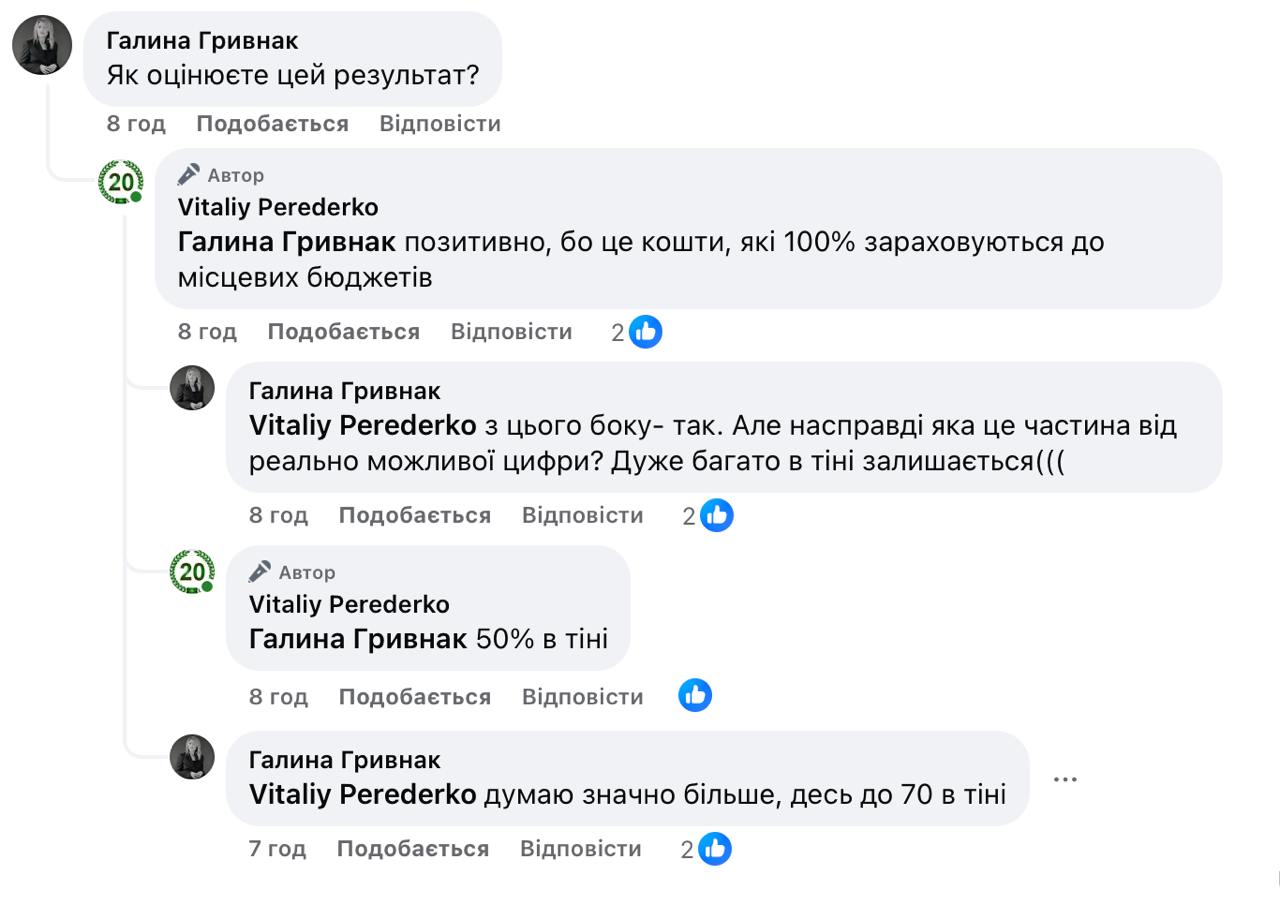 Галина Гривнак
Як оцінюєте цей результат?
8 год Подобається Відповісти

20
Автор
Vitaliy Perederko
Галина Гривнак позитивно, бо це кошти, які 100% зараховуються до місцевих бюджетів
8 год Подобається Відповісти 2

Галина Гривнак
Vitaliy Perederko з цього боку- так. Але насправді яка це частина від реально можливої цифри? Дуже багато в тіні залишається(((
8 год Подобається Відповісти 2

20
Автор
Vitaliy Perederko
Галина Гривнак 50% в тіні
8 год Подобається Відповісти

Галина Гривнак
Vitaliy Perederko думаю значно більше, десь до 70 в тіні
...
7 год Подобається Відповісти 2